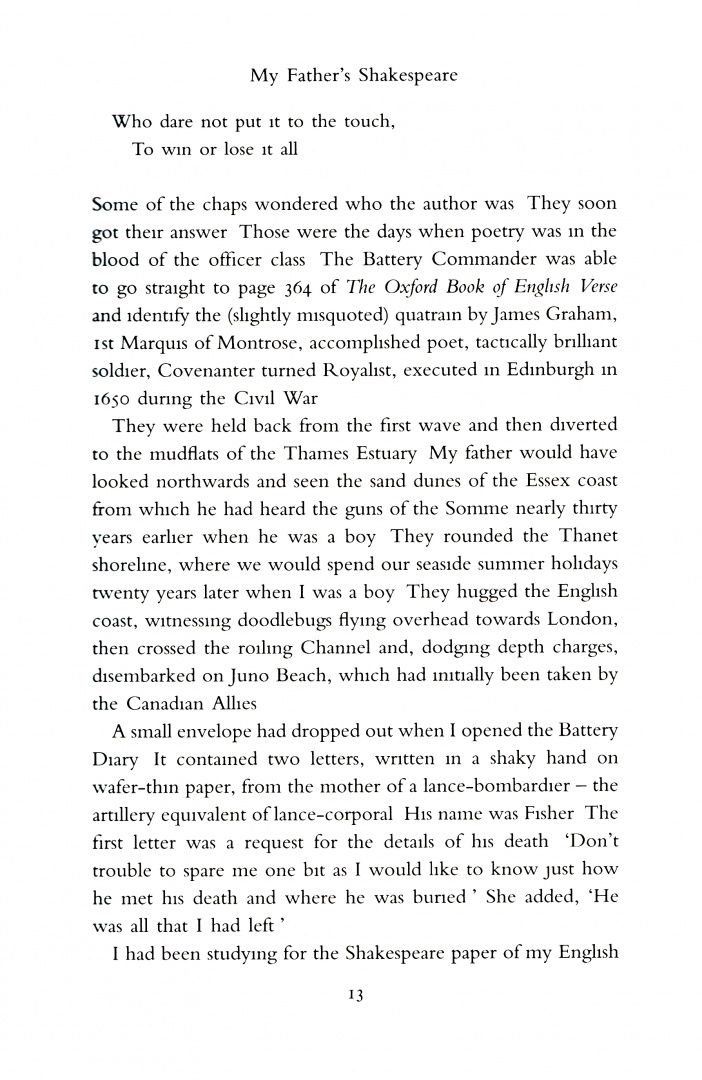 My Father's Shakespeare

Who dare not put it to the touch,
To win or lose it all

Some of the chaps wondered who the author was They soon got their answer Those were the days when poetry was in the blood of the officer class The Battery Commander was able to go straight to page 364 of The Oxford Book of English Verse and identify the (slightly misquoted) quatrain by James Graham, 1st Marquis of Montrose, accomplished poet, tactically brilliant soldier, Covenanter turned Royalist, executed in Edinburgh in 1650 during the Civil War

They were held back from the first wave and then diverted to the mudflats of the Thames Estuary My father would have looked northwards and seen the sand dunes of the Essex coast from which he had heard the guns of the Somme nearly thirty years earlier when he was a boy They rounded the Thanet shoreline, where we would spend our seaside summer holidays twenty years later when I was a boy They hugged the English coast, witnessing doodlebugs flying overhead towards London, then crossed the roiling Channel and, dodging depth charges, disembarked on Juno Beach, which had initially been taken by the Canadian Allies

A small envelope had dropped out when I opened the Battery Diary It contained two letters, written in a shaky hand on wafer-thin paper, from the mother of a lance-bombardier – the artillery equivalent of lance-corporal His name was Fisher The first letter was a request for the details of his death 'Don't trouble to spare me one bit as I would like to know just how he met his death and where he was buried ' She added, 'He was all that I had left '

I had been studying for the Shakespeare paper of my English

13